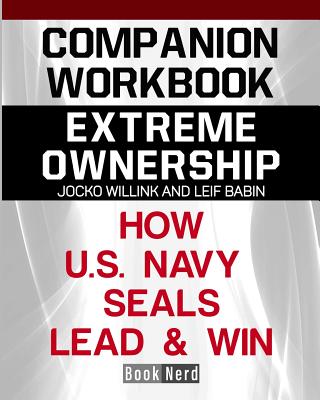 COMPANION WORKBOOK

EXTREME OWNERSHIP

JOCKO WILLINK AND LEIF BABIN

HOW U.S. NAVY SEALS LEAD & WIN

Book Nerd